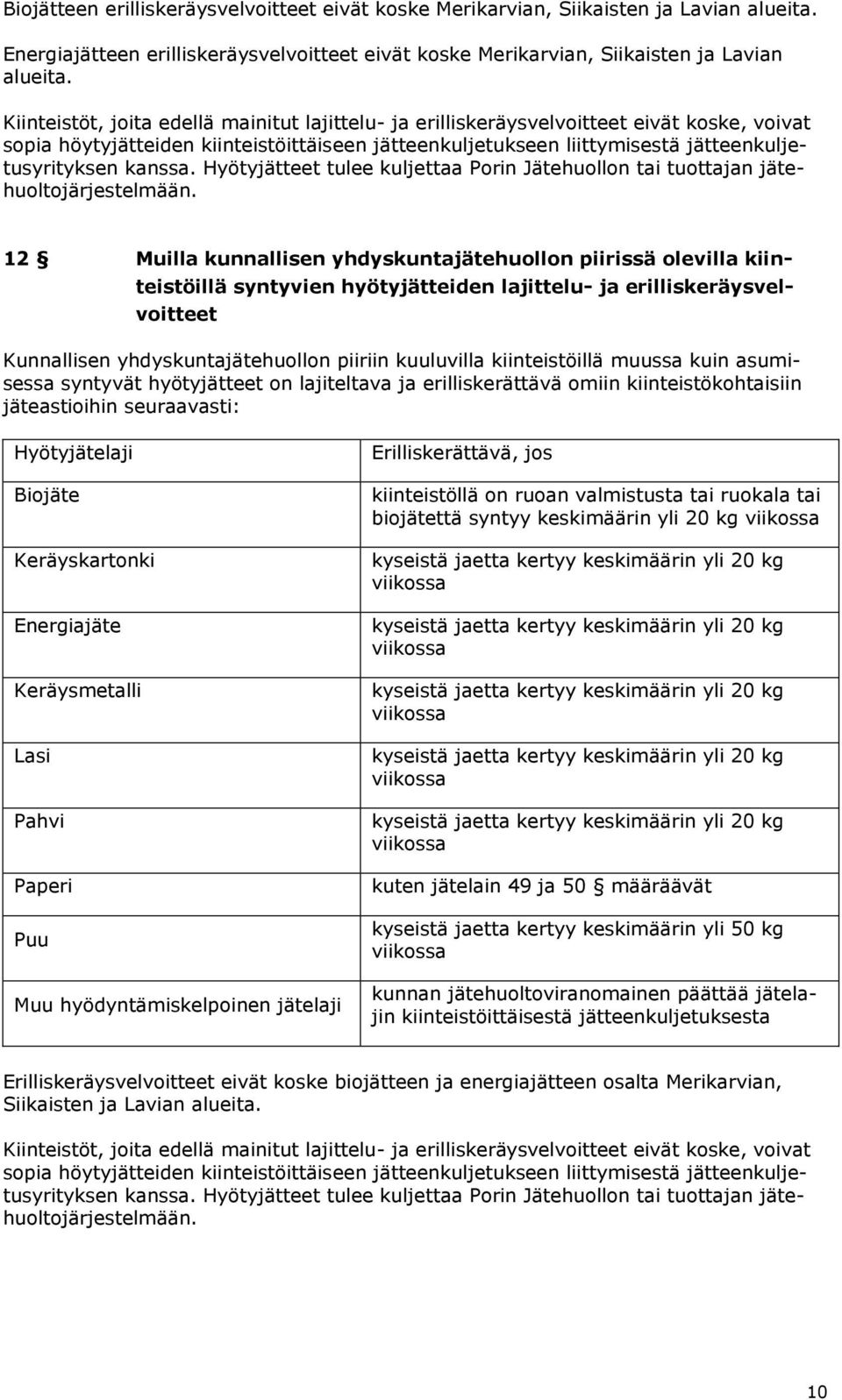 Biojätteen erilliskeräysvelvoitteet eivät koske Merikarvian, Siikaisten ja Lavian alueita.

Energiajätteen erilliskeräysvelvoitteet eivät koske Merikarvian, Siikaisten ja Lavian alueita.

Kiinteistöt, joita edellä mainitut lajittelu- ja erilliskeräysvelvoitteet eivät koske, voivat sopia höytyjätteiden kiinteistöittäiseen jätteenkuljetukseen liittymisestä jätteenkuljetusyrityksen kanssa. Hyötyjätteet tulee kuljettaa Porin Jätehuollon tai tuottajan jätehuoltojärjestelmään.

12 § Muilla kunnallisen yhdyskuntajätehuollon piirissä olevilla kiinteistöillä syntyvien hyötyjätteiden lajittelu- ja erilliskeräysvelvoitteet

Kunnallisen yhdyskuntajätehuollon piiriin kuuluvilla kiinteistöillä muussa kuin asumisessa syntyvät hyötyjätteet on lajiteltava ja erilliskerättävä omiin kiinteistökohtaisiin jäteastioihin seuraavasti:

| Hyötyjätelaji | Erilliskerättävä, jos |
|---|---|
| Biojäte | kiinteistöllä on ruoan valmistusta tai ruokala tai biojätettä syntyy keskimäärin yli 20 kg viikossa |
| Keräyskartonki | kyseistä jaetta kertyy keskimäärin yli 20 kg viikossa |
| Energiajäte | kyseistä jaetta kertyy keskimäärin yli 20 kg viikossa |
| Keräysmetalli | kyseistä jaetta kertyy keskimäärin yli 20 kg viikossa |
| Lasi | kyseistä jaetta kertyy keskimäärin yli 20 kg viikossa |
| Pahvi | kyseistä jaetta kertyy keskimäärin yli 20 kg viikossa |
| Paperi | kuten jätelain 49 ja 50 § määräävät |
| Puu | kyseistä jaetta kertyy keskimäärin yli 50 kg viikossa |
| Muu hyödyntämiskelpoinen jätelaji | kunnan jätehuoltoviranomainen päättää jätelajin kiinteistöittäisestä jätteenkuljetuksesta |

Erilliskeräysvelvoitteet eivät koske biojätteen ja energiajätteen osalta Merikarvian, Siikaisten ja Lavian alueita.

Kiinteistöt, joita edellä mainitut lajittelu- ja erilliskeräysvelvoitteet eivät koske, voivat sopia höytyjätteiden kiinteistöittäiseen jätteenkuljetukseen liittymisestä jätteenkuljetusyrityksen kanssa. Hyötyjätteet tulee kuljettaa Porin Jätehuollon tai tuottajan jätehuoltojärjestelmään.

10